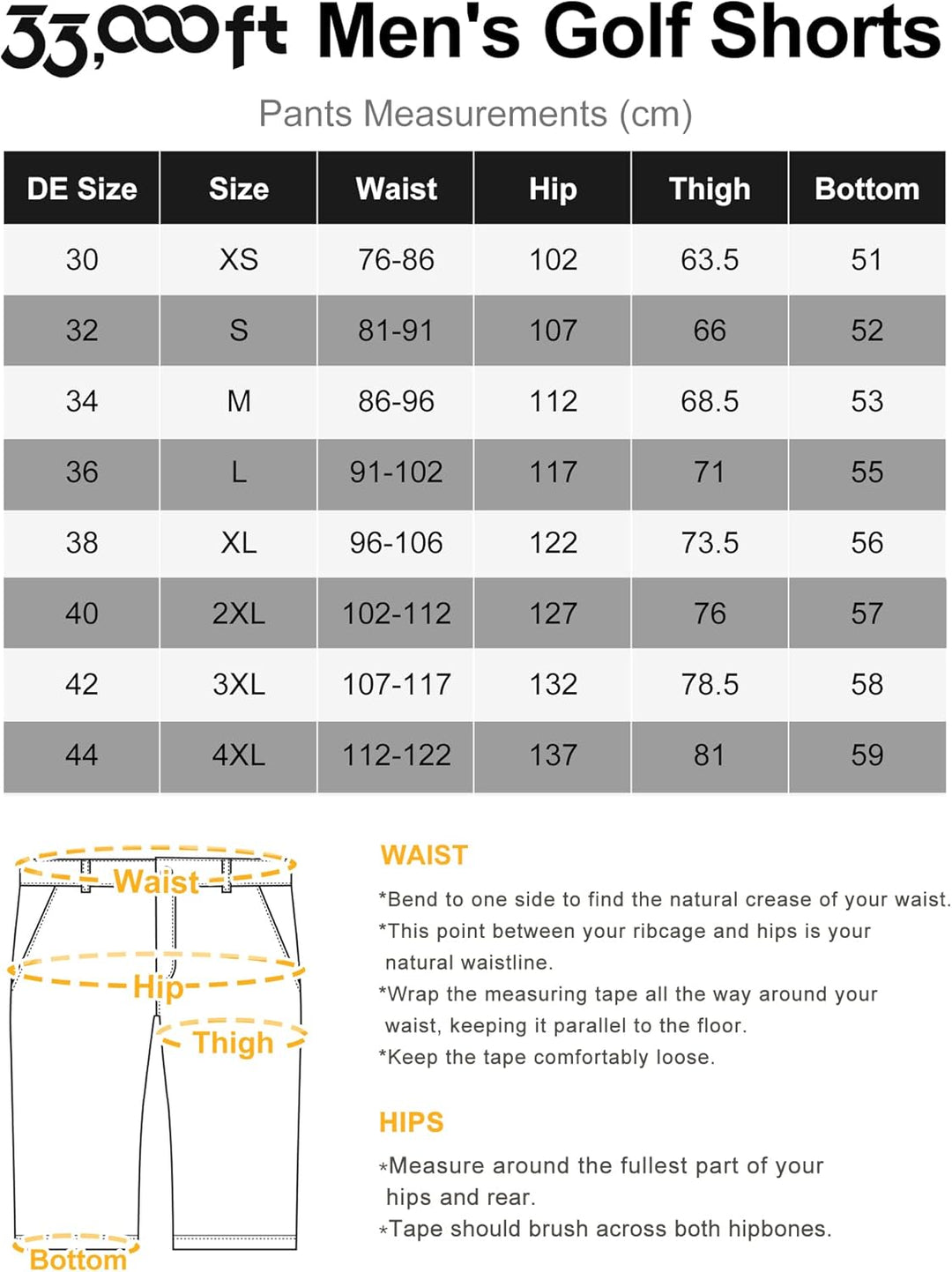 33,000ft Men's Golf Shorts

Pants Measurements (cm)

| DE Size | Size | Waist | Hip | Thigh | Bottom |
|---|---|---|---|---|---|
| 30 | XS | 76-86 | 102 | 63.5 | 51 |
| 32 | S | 81-91 | 107 | 66 | 52 |
| 34 | M | 86-96 | 112 | 68.5 | 53 |
| 36 | L | 91-102 | 117 | 71 | 55 |
| 38 | XL | 96-106 | 122 | 73.5 | 56 |
| 40 | 2XL | 102-112 | 127 | 76 | 57 |
| 42 | 3XL | 107-117 | 132 | 78.5 | 58 |
| 44 | 4XL | 112-122 | 137 | 81 | 59 |

Waist
Hip
Thigh
Bottom

WAIST

*Bend to one side to find the natural crease of your waist.
*This point between your ribcage and hips is your natural waistline.
*Wrap the measuring tape all the way around your waist, keeping it parallel to the floor.
*Keep the tape comfortably loose.

HIPS

*Measure around the fullest part of your hips and rear.
*Tape should brush across both hipbones.